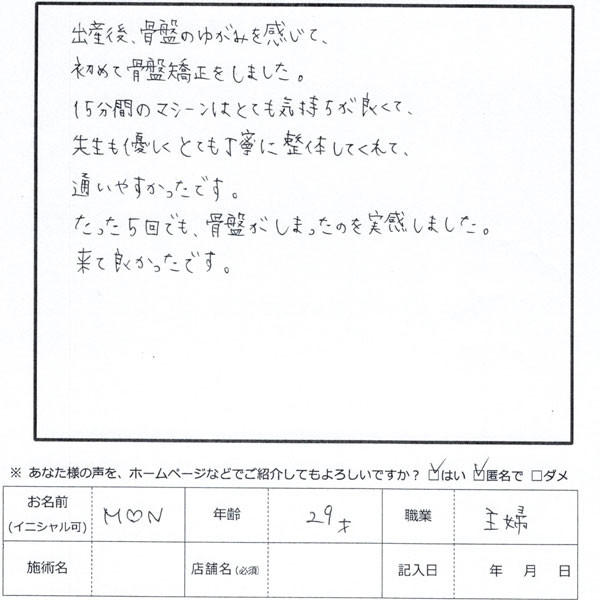 出産後、骨盤のゆがみを感じて、
初めて骨盤矯正をしました。
15分間のマシーンはとても気持ちが良くて、
先生も優しくとても丁寧に整体してくれて、
通いやすかったです。
たった5回でも、骨盤がしまったのを実感しました。
来て良かったです。

※ あなた様の声を、ホームページなどでご紹介してもよろしいですか？ ☑はい ☑匿名で □ダメ

| お名前 (イニシャル可) | M♡N | 年齢 | 29才 | 職業 | 主婦 |
|---|---|---|---|---|---|
| 施術名 | | 店舗名 (必須) | | 記入日 | 年 月 日 |